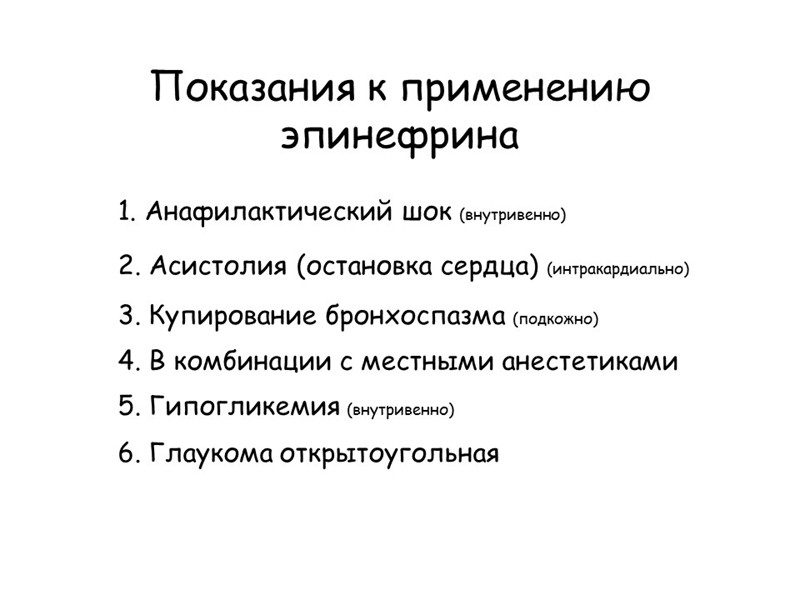 Показания к применению эпинефрина

1. Анафилактический шок (внутривенно)

2. Асистолия (остановка сердца) (интракардиально)

3. Купирование бронхоспазма (подкожно)

4. В комбинации с местными анестетиками

5. Гипогликемия (внутривенно)

6. Глаукома открытоугольная